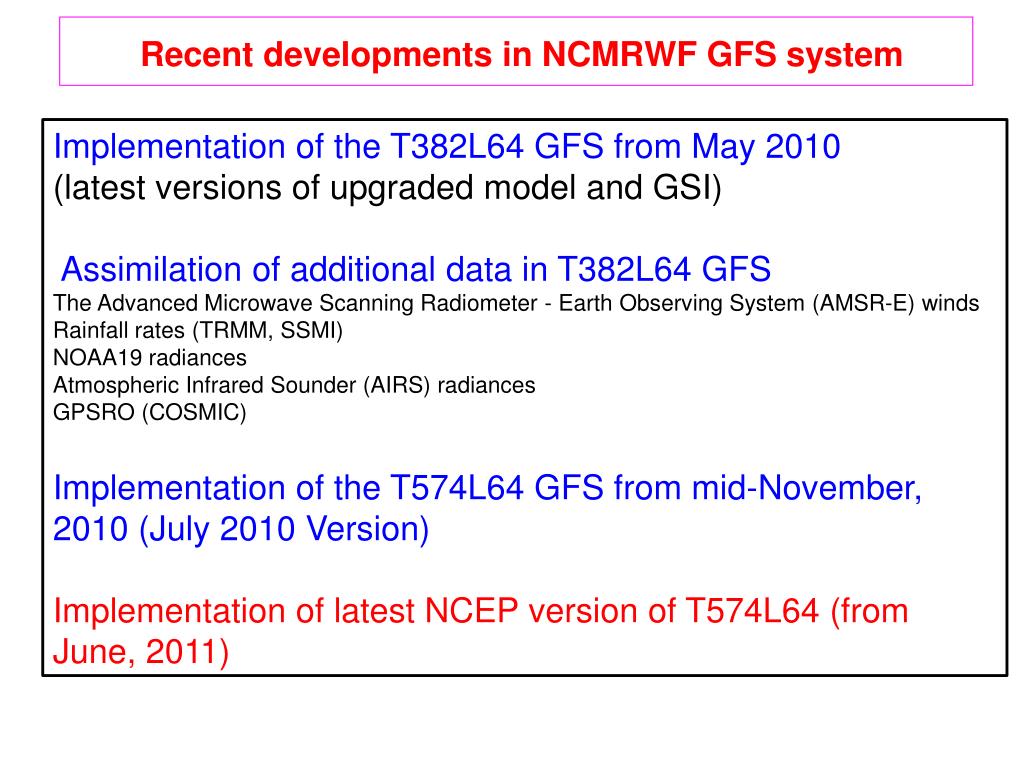 Recent developments in NCMRWF GFS system

Implementation of the T382L64 GFS from May 2010
(latest versions of upgraded model and GSI)

Assimilation of additional data in T382L64 GFS
The Advanced Microwave Scanning Radiometer - Earth Observing System (AMSR-E) winds
Rainfall rates (TRMM, SSMI)
NOAA19 radiances
Atmospheric Infrared Sounder (AIRS) radiances
GPSRO (COSMIC)

Implementation of the T574L64 GFS from mid-November, 2010 (July 2010 Version)

Implementation of latest NCEP version of T574L64 (from June, 2011)